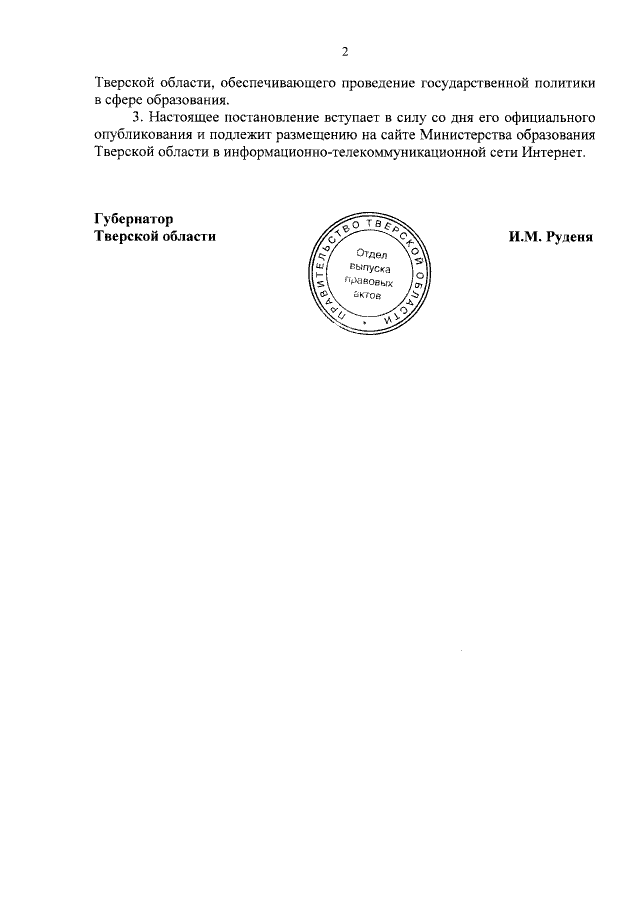 2

Тверской области, обеспечивающего проведение государственной политики в сфере образования.

3. Настоящее постановление вступает в силу со дня его официального опубликования и подлежит размещению на сайте Министерства образования Тверской области в информационно-телекоммуникационной сети Интернет.

Губернатор
Тверской области

ПРАВИТЕЛЬСТВО ТВЕРСКОЙ ОБЛАСТИ
Отдел выпуска правовых актов

И.М. Руденя